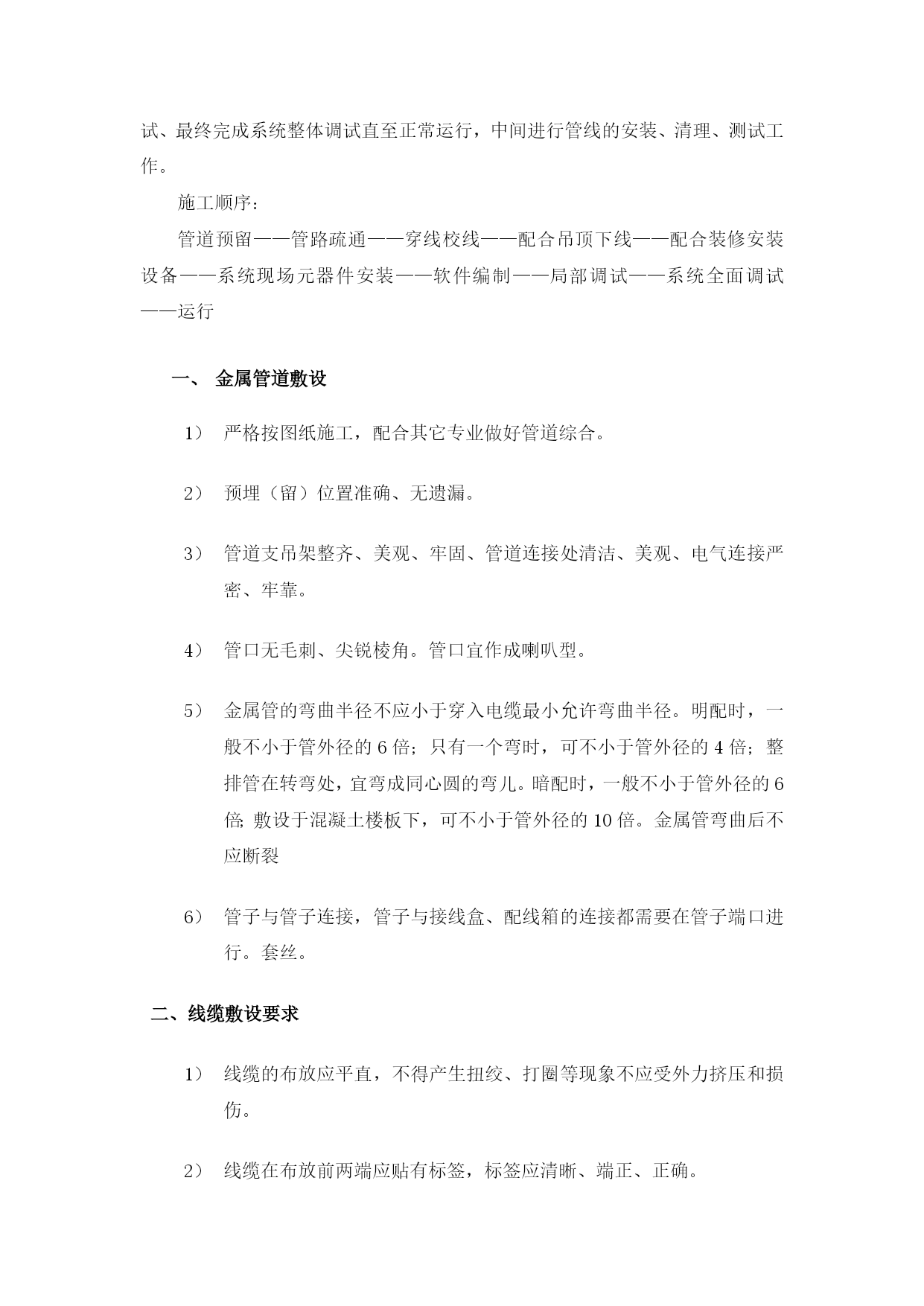 试、最终完成系统整体调试直至正常运行，中间进行管线的安装、清理、测试工作。

施工顺序：

管道预留——管路疏通——穿线校线——配合吊顶下线——配合装修安装设备——系统现场元器件安装——软件编制——局部调试——系统全面调试——运行

一、 金属管道敷设

1） 严格按图纸施工，配合其它专业做好管道综合。

2） 预埋（留）位置准确、无遗漏。

3） 管道支吊架整齐、美观、牢固、管道连接处清洁、美观、电气连接严密、牢靠。

4） 管口无毛刺、尖锐棱角。管口宜作成喇叭型。

5） 金属管的弯曲半径不应小于穿入电缆最小允许弯曲半径。明配时，一般不小于管外径的 6 倍；只有一个弯时，可不小于管外径的 4 倍；整排管在转弯处，宜弯成同心圆的弯儿。暗配时，一般不小于管外径的 6 倍; 敷设于混凝土楼板下，可不小于管外径的 10 倍。金属管弯曲后不应断裂

6） 管子与管子连接，管子与接线盒、配线箱的连接都需要在管子端口进行。套丝。

二、线缆敷设要求

1） 线缆的布放应平直，不得产生扭绞、打圈等现象不应受外力挤压和损伤。

2） 线缆在布放前两端应贴有标签，标签应清晰、端正、正确。